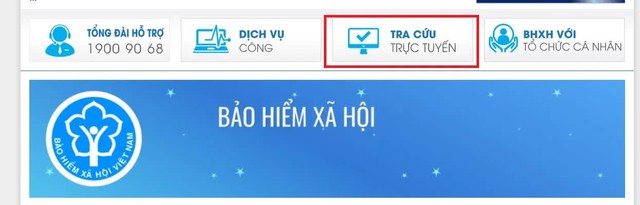 TỔNG ĐÀI HỖ TRỢ
1900 90 68

DỊCH VỤ
CÔNG

TRA CỨU
TRỰC TUYẾN

BHXH VỚI
TỔ CHỨC CÁ NHÂN

BẢO HIỂM XÃ HỘI VIỆT NAM

BẢO HIỂM XÃ HỘI